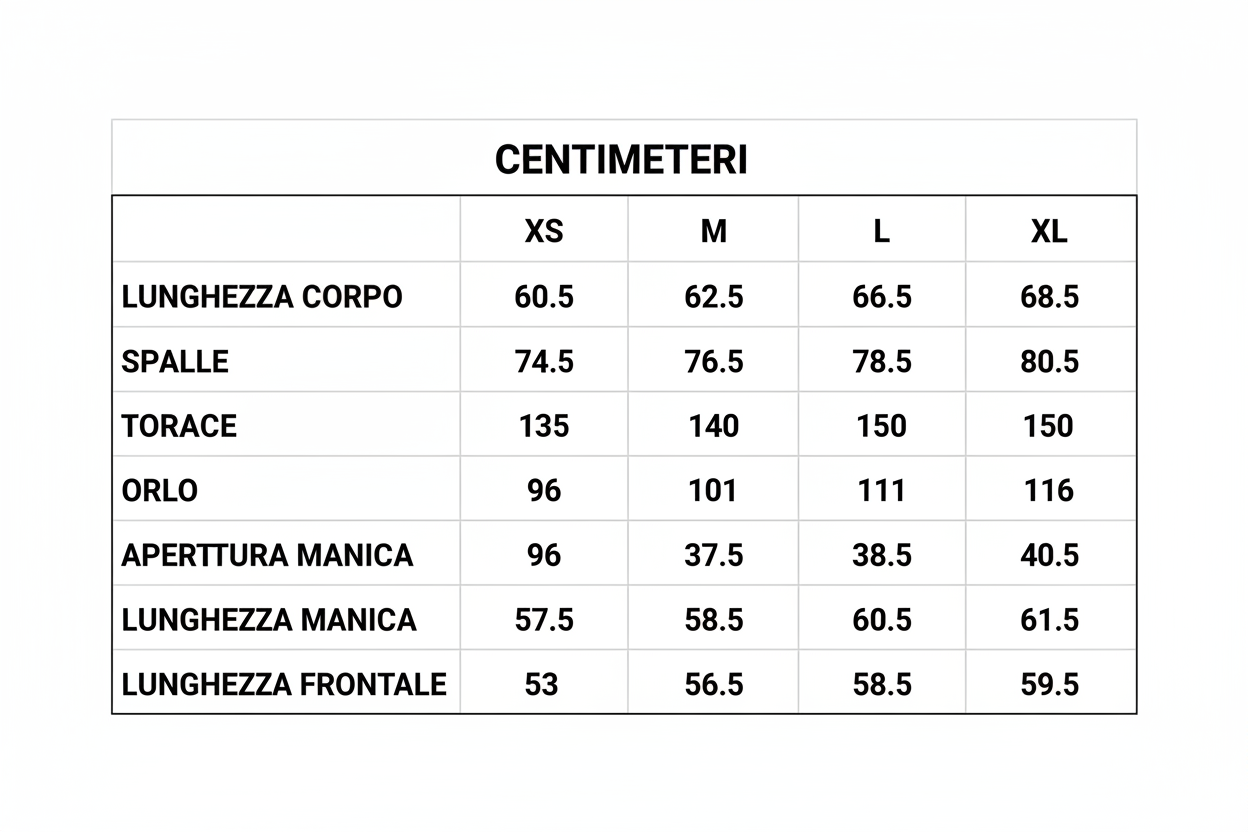 CENTIMETERI

| | XS | M | L | XL |
|---|---|---|---|---|
| LUNGHEZZA CORPO | 60.5 | 62.5 | 66.5 | 68.5 |
| SPALLE | 74.5 | 76.5 | 78.5 | 80.5 |
| TORACE | 135 | 140 | 150 | 150 |
| ORLO | 96 | 101 | 111 | 116 |
| APERTTURA MANICA | 96 | 37.5 | 38.5 | 40.5 |
| LUNGHEZZA MANICA | 57.5 | 58.5 | 60.5 | 61.5 |
| LUNGHEZZA FRONTALE | 53 | 56.5 | 58.5 | 59.5 |